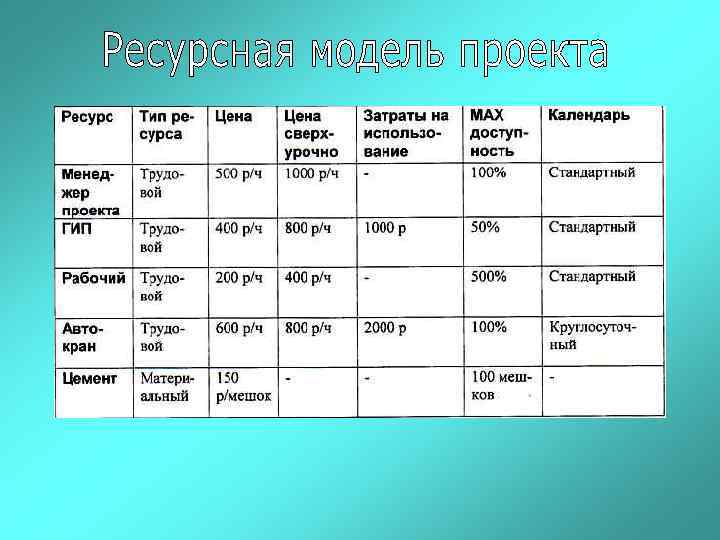 Ресурсная модель проекта

| Ресурс | Тип ресурса | Цена | Цена сверхурочно | Затраты на использование | MAX доступность | Календарь |
|---|---|---|---|---|---|---|
| Менеджер проекта | Трудовой | 500 р/ч | 1000 р/ч | - | 100% | Стандартный |
| ГИП | Трудовой | 400 р/ч | 800 р/ч | 1000 р | 50% | Стандартный |
| Рабочий | Трудовой | 200 р/ч | 400 р/ч | - | 500% | Стандартный |
| Автокран | Трудовой | 600 р/ч | 800 р/ч | 2000 р | 100% | Круглосуточный |
| Цемент | Материальный | 150 р/мешок | - | - | 100 мешков | - |